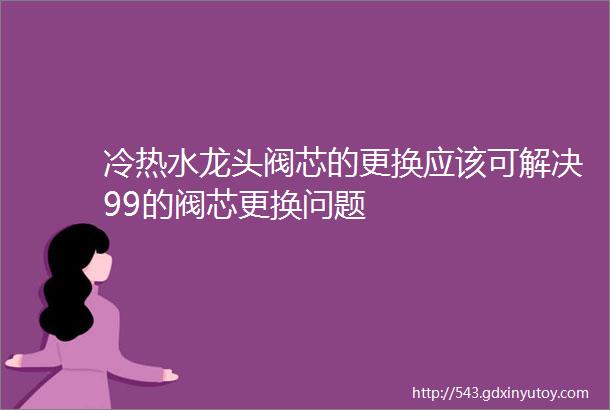 冷热水龙头阀芯的更换应该可解决99的阀芯更换问题

http://543.gdxinyutoy.com